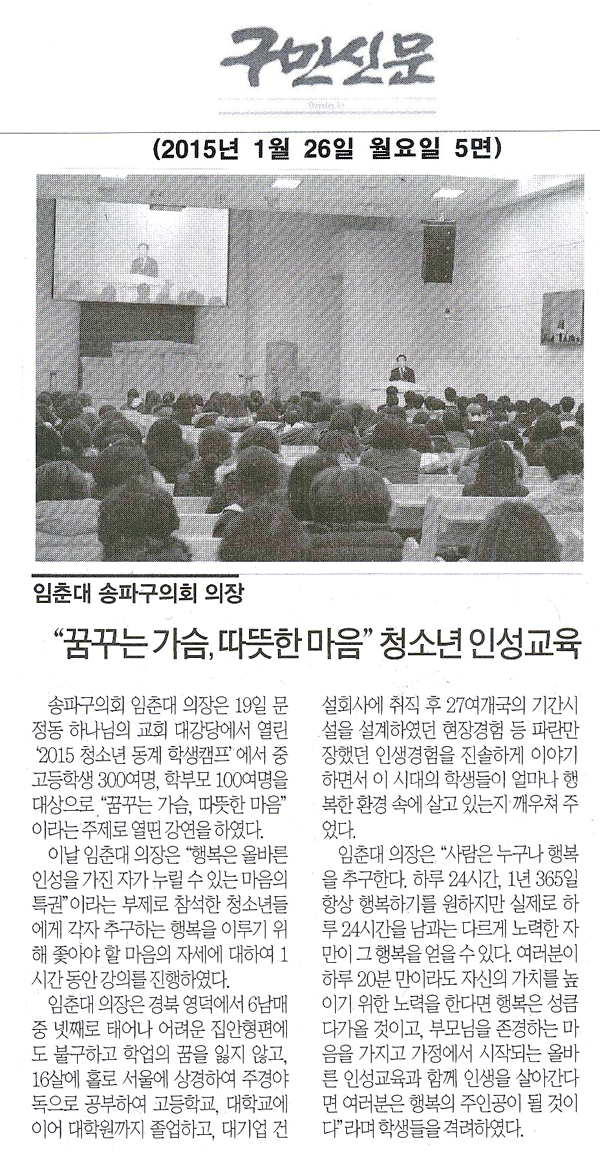 구민신문

(2015년 1월 26일 월요일 5면)

임춘대 송파구의회 의장

"꿈꾸는 가슴, 따뜻한 마음" 청소년 인성교육

송파구의회 임춘대 의장은 19일 문정동 하나님의 교회 대강당에서 열린 '2015 청소년 동계 학생캠프'에서 중고등학생 300여명, 학부모 100여명을 대상으로 "꿈꾸는 가슴, 따뜻한 마음"이라는 주제로 열띤 강연을 하였다.

이날 임춘대 의장은 "행복은 올바른 인성을 가진 자가 누릴 수 있는 마음의 특권"이라는 부제로 참석한 청소년들에게 각자 추구하는 행복을 이루기 위해 좇아야 할 마음의 자세에 대하여 1시간 동안 강의를 진행하였다.

임춘대 의장은 경북 영덕에서 6남매 중 넷째로 태어나 어려운 집안형편에도 불구하고 학업의 꿈을 잃지 않고, 16살에 홀로 서울에 상경하여 주경야독으로 공부하여 고등학교, 대학교에 이어 대학원까지 졸업하고, 대기업 건설회사에 취직 후 27여개국의 기간시설을 설계하였던 현장경험 등 파란만장했던 인생경험을 진솔하게 이야기하면서 이 시대의 학생들이 얼마나 행복한 환경 속에 살고 있는지 깨우쳐 주었다.

임춘대 의장은 "사람은 누구나 행복을 추구한다. 하루 24시간, 1년 365일 항상 행복하기를 원하지만 실제로 하루 24시간을 남과는 다르게 노력한 자만이 그 행복을 얻을 수 있다. 여러분이 하루 20분 만이라도 자신의 가치를 높이기 위한 노력을 한다면 행복은 성큼 다가올 것이고, 부모님을 존경하는 마음을 가지고 가정에서 시작되는 올바른 인성교육과 함께 인생을 살아간다면 여러분은 행복의 주인공이 될 것이다"라며 학생들을 격려하였다.